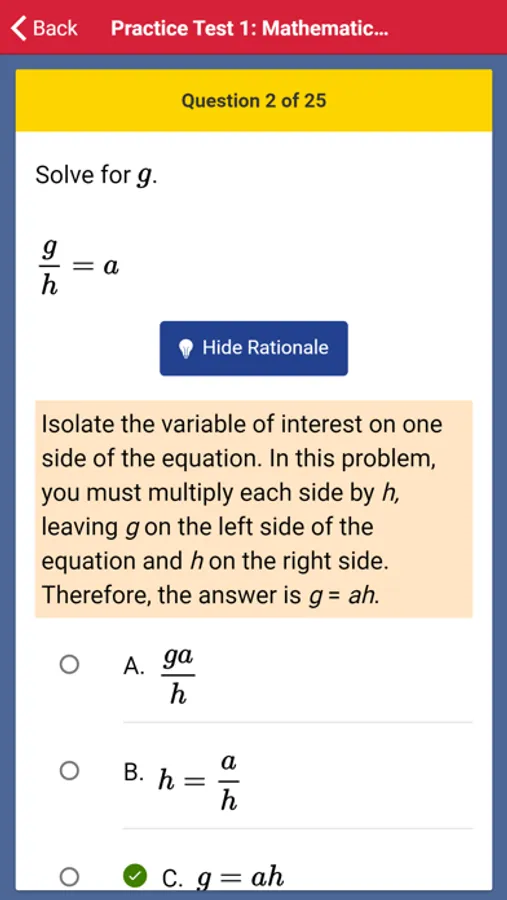 Back Practice Test 1: Mathematic...

Question 2 of 25

Solve for $g$.

$\frac{g}{h} = a$

Hide Rationale

Isolate the variable of interest on one side of the equation. In this problem, you must multiply each side by $h$, leaving $g$ on the left side of the equation and $h$ on the right side. Therefore, the answer is $g = ah$.

A. $\frac{ga}{h}$

B. $h = \frac{a}{h}$

C. $g = ah$